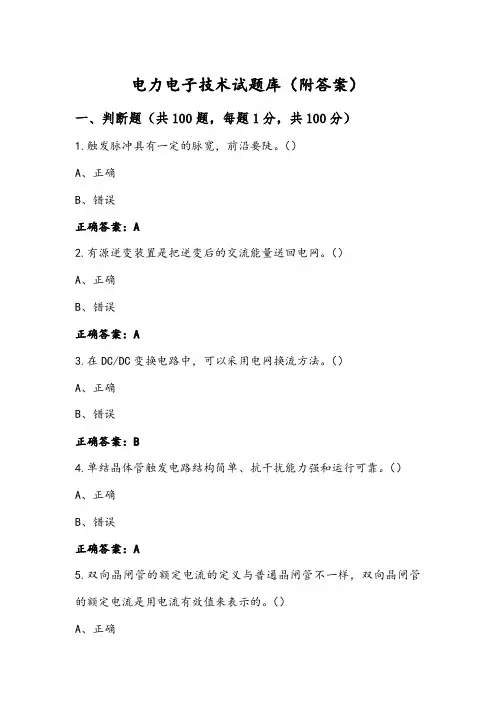 电力电子技术试题库（附答案）

一、判断题（共100题，每题1分，共100分）

1.触发脉冲具有一定的脉宽，前沿要陡。()

A、正确

B、错误

正确答案：A

2.有源逆变装置是把逆变后的交流能量送回电网。()

A、正确

B、错误

正确答案：A

3.在DC/DC变换电路中，可以采用电网换流方法。()

A、正确

B、错误

正确答案：B

4.单结晶体管触发电路结构简单、抗干扰能力强和运行可靠。()

A、正确

B、错误

正确答案：A

5.双向晶闸管的额定电流的定义与普通晶闸管不一样，双向晶闸管的额定电流是用电流有效值来表示的。()

A、正确